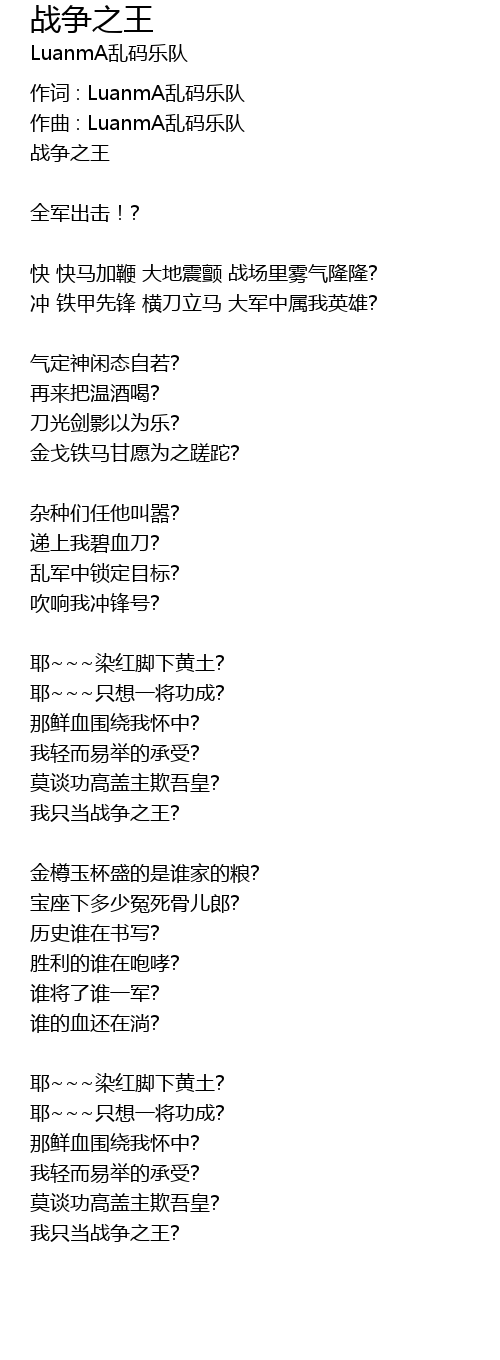 战争之王
LuanmA乱码乐队

作词 : LuanmA乱码乐队
作曲 : LuanmA乱码乐队
战争之王

全军出击！?

快 快马加鞭 大地震颤 战场里雾气隆隆?
冲 铁甲先锋 横刀立马 大军中属我英雄?

气定神闲态自若?
再来把温酒喝?
刀光剑影以为乐?
金戈铁马甘愿为之蹉跎?

杂种们任他叫嚣?
递上我碧血刀?
乱军中锁定目标?
吹响我冲锋号?

耶~~~染红脚下黄土?
耶~~~只想一将功成?
那鲜血围绕我怀中?
我轻而易举的承受?
莫谈功高盖主欺吾皇?
我只当战争之王?

金樽玉杯盛的是谁家的粮?
宝座下多少冤死骨儿郎?
历史谁在书写?
胜利的谁在咆哮?
谁将了谁一军?
谁的血还在淌?

耶~~~染红脚下黄土?
耶~~~只想一将功成?
那鲜血围绕我怀中?
我轻而易举的承受?
莫谈功高盖主欺吾皇?
我只当战争之王?